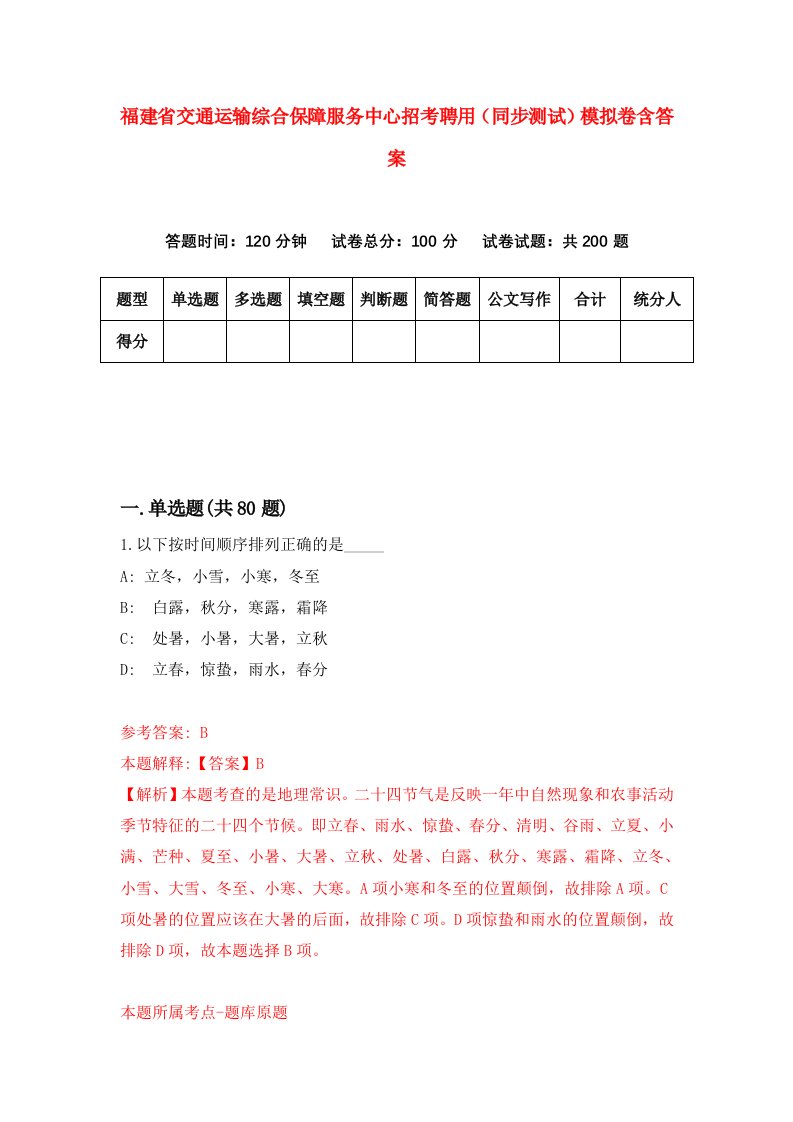 福建省交通运输综合保障服务中心招考聘用（同步测试）模拟卷含答案

答题时间：120 分钟　试卷总分：100 分　试卷试题：共 200 题

| 题型 | 单选题 | 多选题 | 填空题 | 判断题 | 简答题 | 公文写作 | 合计 | 统分人 |
|---|---|---|---|---|---|---|---|---|
| 得分 | | | | | | | | |

一.单选题(共 80 题)

1.以下按时间顺序排列正确的是_____

A: 立冬，小雪，小寒，冬至

B: 白露，秋分，寒露，霜降

C: 处暑，小暑，大暑，立秋

D: 立春，惊蛰，雨水，春分

参考答案: B

本题解释:【答案】B

【解析】本题考查的是地理常识。二十四节气是反映一年中自然现象和农事活动季节特征的二十四个节候。即立春、雨水、惊蛰、春分、清明、谷雨、立夏、小满、芒种、夏至、小暑、大暑、立秋、处暑、白露、秋分、寒露、霜降、立冬、小雪、大雪、冬至、小寒、大寒。A 项小寒和冬至的位置颠倒，故排除 A 项。C 项处暑的位置应该在大暑的后面，故排除 C 项。D 项惊蛰和雨水的位置颠倒，故排除 D 项，故本题选择 B 项。

本题所属考点-题库原题